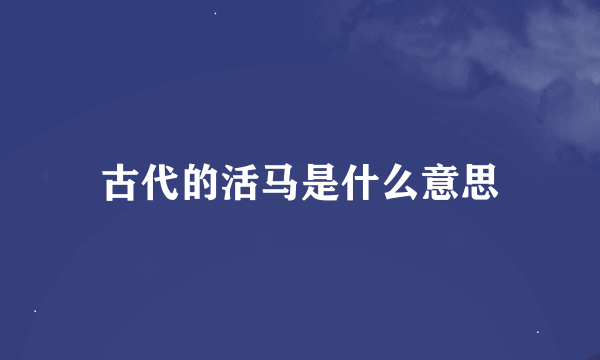 古代的活马是什么意思